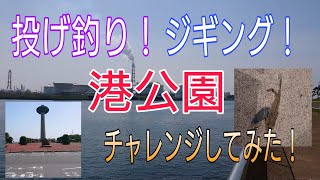 投げ釣り！ ジギング！

港公園

チャレンジしてみた！